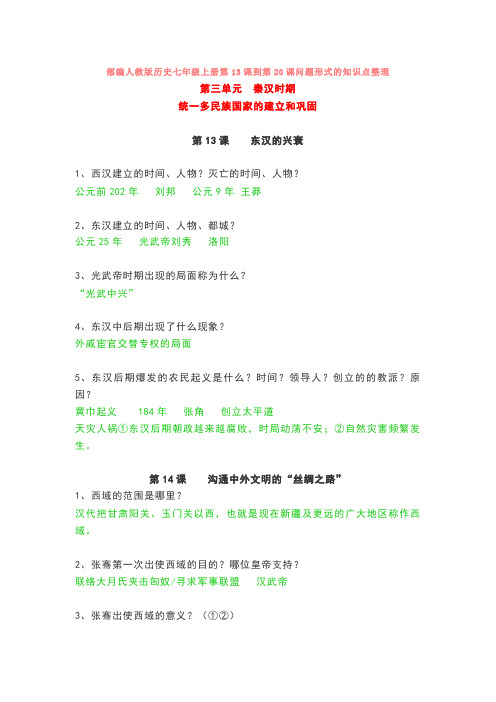 部编人教版历史七年级上册第 13 课到第 20 课问题形式的知识点整理

第三单元　秦汉时期

统一多民族国家的建立和巩固

第 13 课　　东汉的兴衰

1、西汉建立的时间、人物？灭亡的时间、人物？

公元前 202 年　刘邦　公元 9 年 王莽

2、东汉建立的时间、人物、都城？

公元 25 年　光武帝刘秀　洛阳

3、光武帝时期出现的局面称为什么？

“光武中兴”

4、东汉中后期出现了什么现象？

外戚宦官交替专权的局面

5、东汉后期爆发的农民起义是什么？时间？领导人？创立的的教派？原因？

黄巾起义　184 年　张角　创立太平道

天灾人祸①东汉后期朝政越来越腐败，时局动荡不安；②自然灾害频繁发生。

第 14 课　　沟通中外文明的“丝绸之路”

1、西域的范围是哪里？

汉代把甘肃阳关、玉门关以西，也就是现在新疆及更远的广大地区称作西域。

2、张骞第一次出使西域的目的？哪位皇帝支持？

联络大月氏夹击匈奴/寻求军事联盟　汉武帝

3、张骞出使西域的意义？（①②）